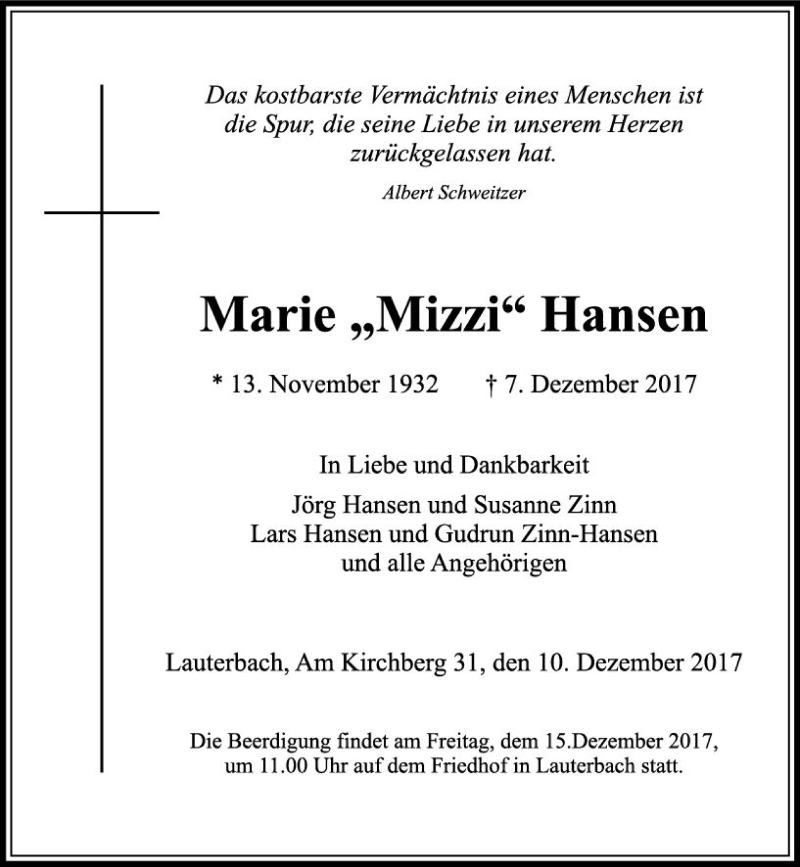 Das kostbarste Vermächtnis eines Menschen ist die Spur, die seine Liebe in unserem Herzen zurückgelassen hat.

Albert Schweitzer

Marie „Mizzi“ Hansen

* 13. November 1932 † 7. Dezember 2017

In Liebe und Dankbarkeit

Jörg Hansen und Susanne Zinn
Lars Hansen und Gudrun Zinn-Hansen
und alle Angehörigen

Lauterbach, Am Kirchberg 31, den 10. Dezember 2017

Die Beerdigung findet am Freitag, dem 15.Dezember 2017, um 11.00 Uhr auf dem Friedhof in Lauterbach statt.